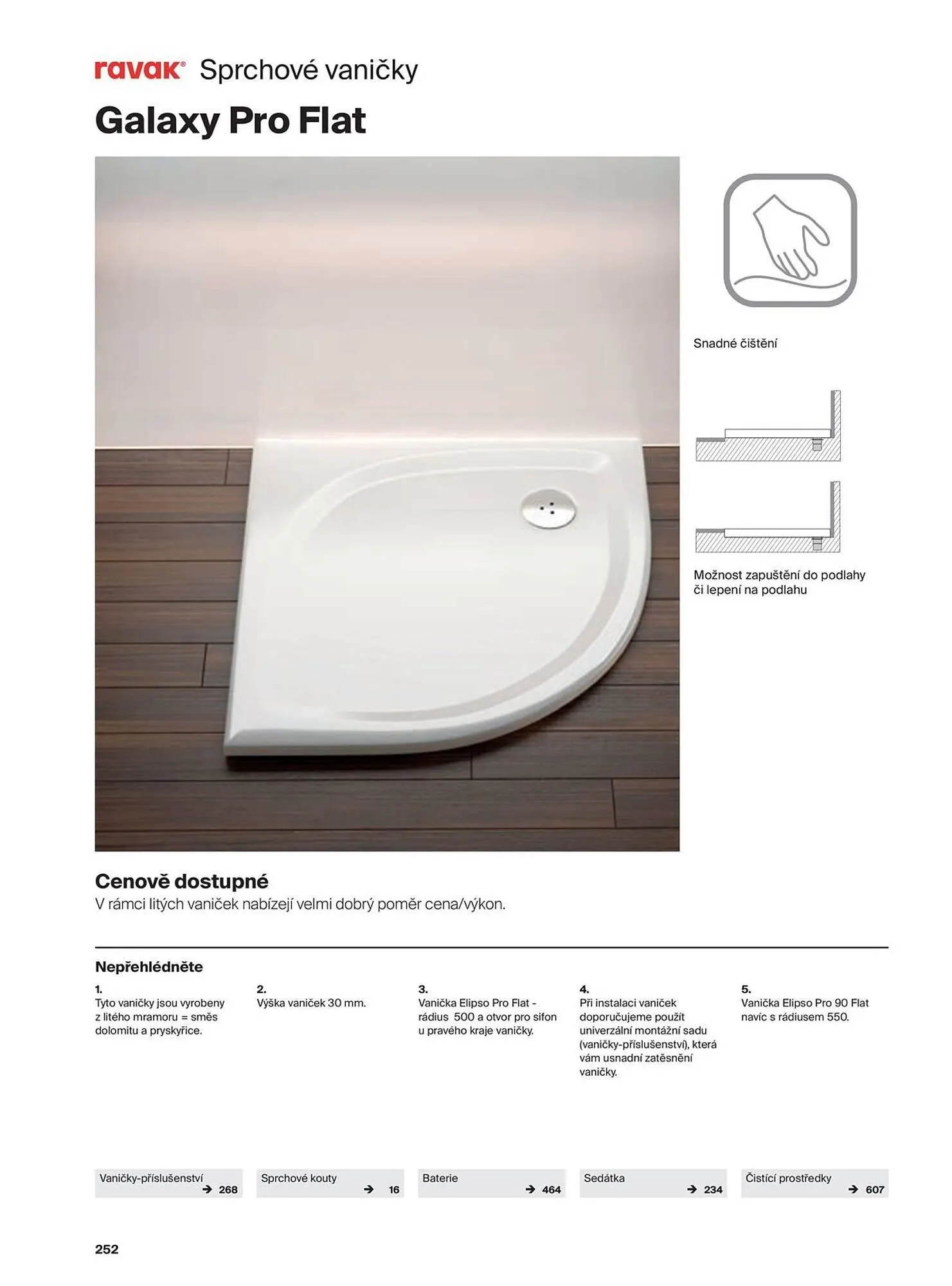 ravak® Sprchové vaničky

Galaxy Pro Flat

Snadné čištění

Možnost zapuštění do podlahy či lepení na podlahu

Cenově dostupné
V rámci litých vaniček nabízejí velmi dobrý poměr cena/výkon.

Nepřehlédněte

1.
Tyto vaničky jsou vyrobeny z litého mramoru = směs dolomitu a pryskyřice.

2.
Výška vaniček 30 mm.

3.
Vanička Elipso Pro Flat - rádius 500 a otvor pro sifon u pravého kraje vaničky.

4.
Při instalaci vaniček doporučujeme použít univerzální montážní sadu (vaničky-příslušenství), která vám usnadní zatěsnění vaničky.

5.
Vanička Elipso Pro 90 Flat navíc s rádiusem 550.

Vaničky-příslušenství → 268

Sprchové kouty → 16

Baterie → 464

Sedátka → 234

Čistící prostředky → 607

252